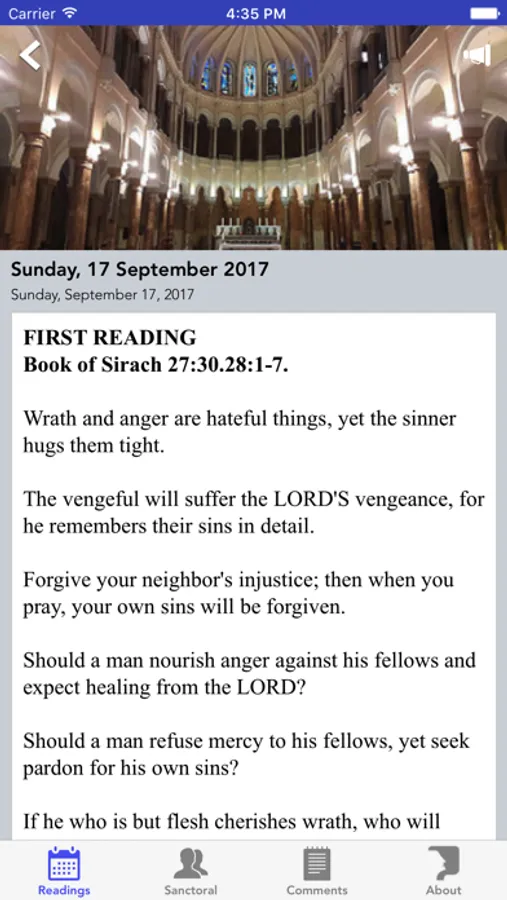 Carrier 4:35 PM

Sunday, 17 September 2017
Sunday, September 17, 2017

FIRST READING
Book of Sirach 27:30.28:1-7.

Wrath and anger are hateful things, yet the sinner hugs them tight.

The vengeful will suffer the LORD'S vengeance, for he remembers their sins in detail.

Forgive your neighbor's injustice; then when you pray, your own sins will be forgiven.

Should a man nourish anger against his fellows and expect healing from the LORD?

Should a man refuse mercy to his fellows, yet seek pardon for his own sins?

If he who is but flesh cherishes wrath, who will

Readings Sanctoral Comments About